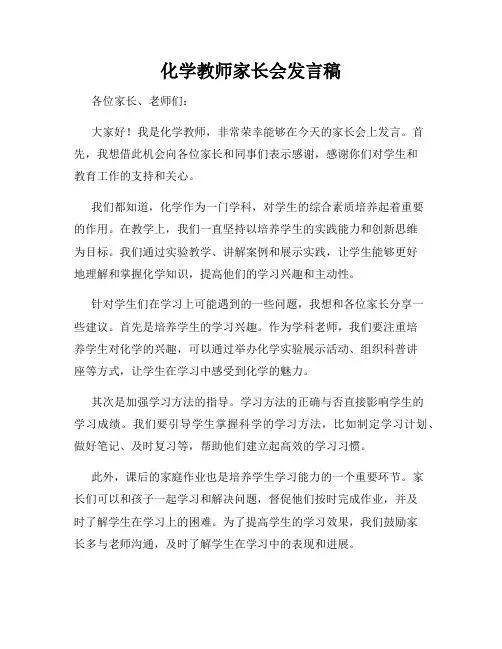 化学教师家长会发言稿

各位家长、老师们：

大家好！我是化学教师，非常荣幸能够在今天的家长会上发言。首先，我想借此机会向各位家长和同事们表示感谢，感谢你们对学生和教育工作的支持和关心。

我们都知道，化学作为一门学科，对学生的综合素质培养起着重要的作用。在教学上，我们一直坚持以培养学生的实践能力和创新思维为目标。我们通过实验教学、讲解案例和展示实践，让学生能够更好地理解和掌握化学知识，提高他们的学习兴趣和主动性。

针对学生们在学习上可能遇到的一些问题，我想和各位家长分享一些建议。首先是培养学生的学习兴趣。作为学科老师，我们要注重培养学生对化学的兴趣，可以通过举办化学实验展示活动、组织科普讲座等方式，让学生在学习中感受到化学的魅力。

其次是加强学习方法的指导。学习方法的正确与否直接影响学生的学习成绩。我们要引导学生掌握科学的学习方法，比如制定学习计划、做好笔记、及时复习等，帮助他们建立起高效的学习习惯。

此外，课后的家庭作业也是培养学生学习能力的一个重要环节。家长们可以和孩子一起学习和解决问题，督促他们按时完成作业，并及时了解学生在学习上的困难。为了提高学生的学习效果，我们鼓励家长多与老师沟通，及时了解学生在学习中的表现和进展。